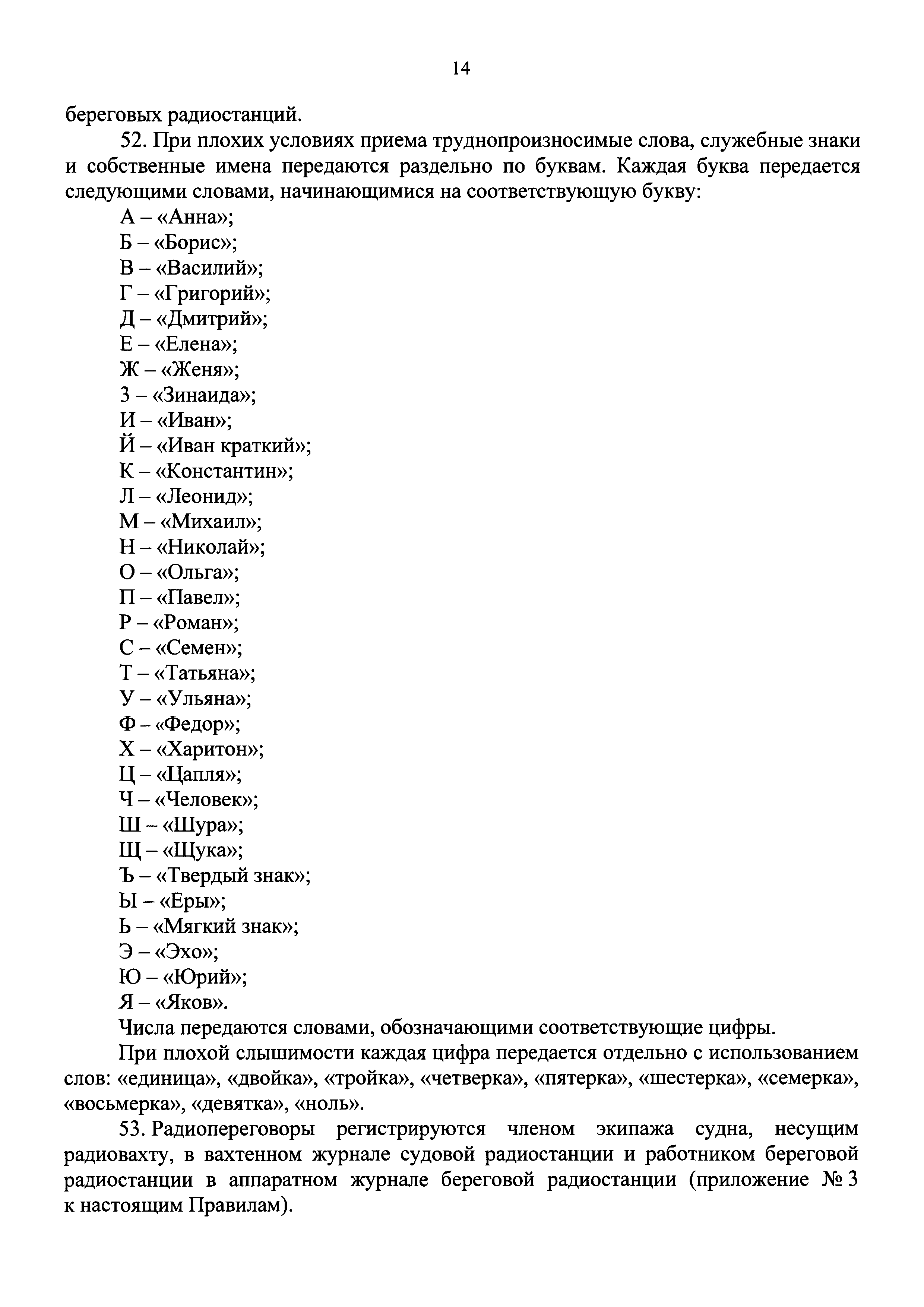 14

береговых радиостанций.

52. При плохих условиях приема труднопроизносимые слова, служебные знаки и собственные имена передаются раздельно по буквам. Каждая буква передается следующими словами, начинающимися на соответствующую букву:

А – «Анна»;
Б – «Борис»;
В – «Василий»;
Г – «Григорий»;
Д – «Дмитрий»;
Е – «Елена»;
Ж – «Женя»;
З – «Зинаида»;
И – «Иван»;
Й – «Иван краткий»;
К – «Константин»;
Л – «Леонид»;
М – «Михаил»;
Н – «Николай»;
О – «Ольга»;
П – «Павел»;
Р – «Роман»;
С – «Семен»;
Т – «Татьяна»;
У – «Ульяна»;
Ф – «Федор»;
Х – «Харитон»;
Ц – «Цапля»;
Ч – «Человек»;
Ш – «Шура»;
Щ – «Щука»;
Ъ – «Твердый знак»;
Ы – «Еры»;
Ь – «Мягкий знак»;
Э – «Эхо»;
Ю – «Юрий»;
Я – «Яков».

Числа передаются словами, обозначающими соответствующие цифры.

При плохой слышимости каждая цифра передается отдельно с использованием слов: «единица», «двойка», «тройка», «четверка», «пятерка», «шестерка», «семерка», «восьмерка», «девятка», «ноль».

53. Радиопереговоры регистрируются членом экипажа судна, несущим радиовахту, в вахтенном журнале судовой радиостанции и работником береговой радиостанции в аппаратном журнале береговой радиостанции (приложение № 3 к настоящим Правилам).